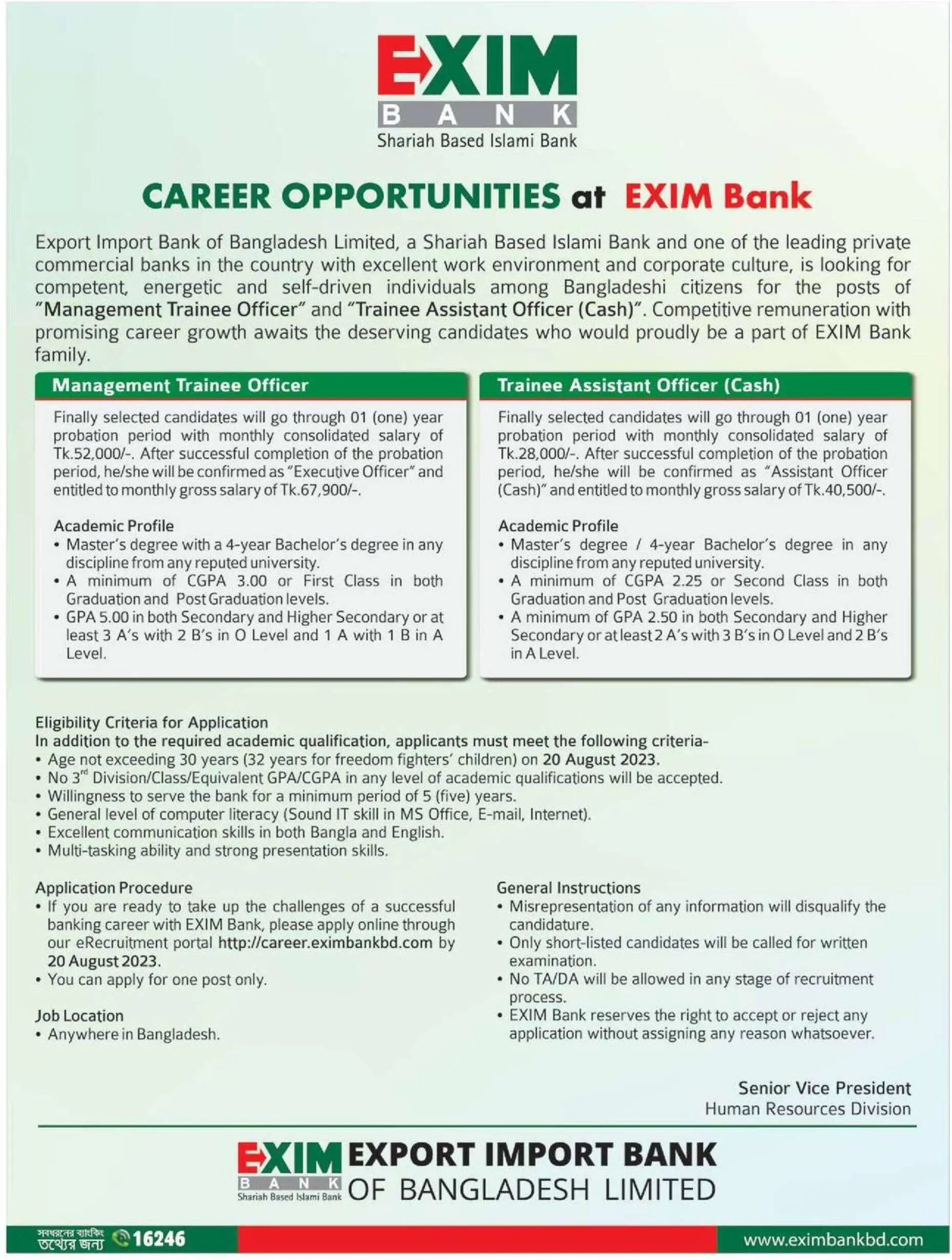 EXIM
BANK
Shariah Based Islami Bank

CAREER OPPORTUNITIES at EXIM Bank

Export Import Bank of Bangladesh Limited, a Shariah Based Islami Bank and one of the leading private commercial banks in the country with excellent work environment and corporate culture, is looking for competent, energetic and self-driven individuals among Bangladeshi citizens for the posts of "Management Trainee Officer" and "Trainee Assistant Officer (Cash)". Competitive remuneration with promising career growth awaits the deserving candidates who would proudly be a part of EXIM Bank family.

Management Trainee Officer

Finally selected candidates will go through 01 (one) year probation period with monthly consolidated salary of Tk.52,000/-. After successful completion of the probation period, he/she will be confirmed as "Executive Officer" and entitled to monthly gross salary of Tk.67,900/-.

Academic Profile
• Master's degree with a 4-year Bachelor's degree in any discipline from any reputed university.
• A minimum of CGPA 3.00 or First Class in both Graduation and Post Graduation levels.
• GPA 5.00 in both Secondary and Higher Secondary or at least 3 A's with 2 B's in O Level and 1 A with 1 B in A Level.

Trainee Assistant Officer (Cash)

Finally selected candidates will go through 01 (one) year probation period with monthly consolidated salary of Tk.28,000/-. After successful completion of the probation period, he/she will be confirmed as "Assistant Officer (Cash)" and entitled to monthly gross salary of Tk.40,500/-.

Academic Profile
• Master's degree / 4-year Bachelor's degree in any discipline from any reputed university.
• A minimum of CGPA 2.25 or Second Class in both Graduation and Post Graduation levels.
• A minimum of GPA 2.50 in both Secondary and Higher Secondary or at least 2 A's with 3 B's in O Level and 2 B's in A Level.

Eligibility Criteria for Application
In addition to the required academic qualification, applicants must meet the following criteria-
• Age not exceeding 30 years (32 years for freedom fighters' children) on 20 August 2023.
• No 3$^{rd}$ Division/Class/Equivalent GPA/CGPA in any level of academic qualifications will be accepted.
• Willingness to serve the bank for a minimum period of 5 (five) years.
• General level of computer literacy (Sound IT skill in MS Office, E-mail, Internet).
• Excellent communication skills in both Bangla and English.
• Multi-tasking ability and strong presentation skills.

Application Procedure
• If you are ready to take up the challenges of a successful banking career with EXIM Bank, please apply online through our eRecruitment portal http://career.eximbankbd.com by 20 August 2023.
• You can apply for one post only.

Job Location
• Anywhere in Bangladesh.

General Instructions
• Misrepresentation of any information will disqualify the candidature.
• Only short-listed candidates will be called for written examination.
• No TA/DA will be allowed in any stage of recruitment process.
• EXIM Bank reserves the right to accept or reject any application without assigning any reason whatsoever.

Senior Vice President
Human Resources Division

EXIM
BANK
Shariah Based Islami Bank
EXPORT IMPORT BANK
OF BANGLADESH LIMITED

সবধরনের ব্যাংকিং তথ্যের জন্য 16246
www.eximbankbd.com